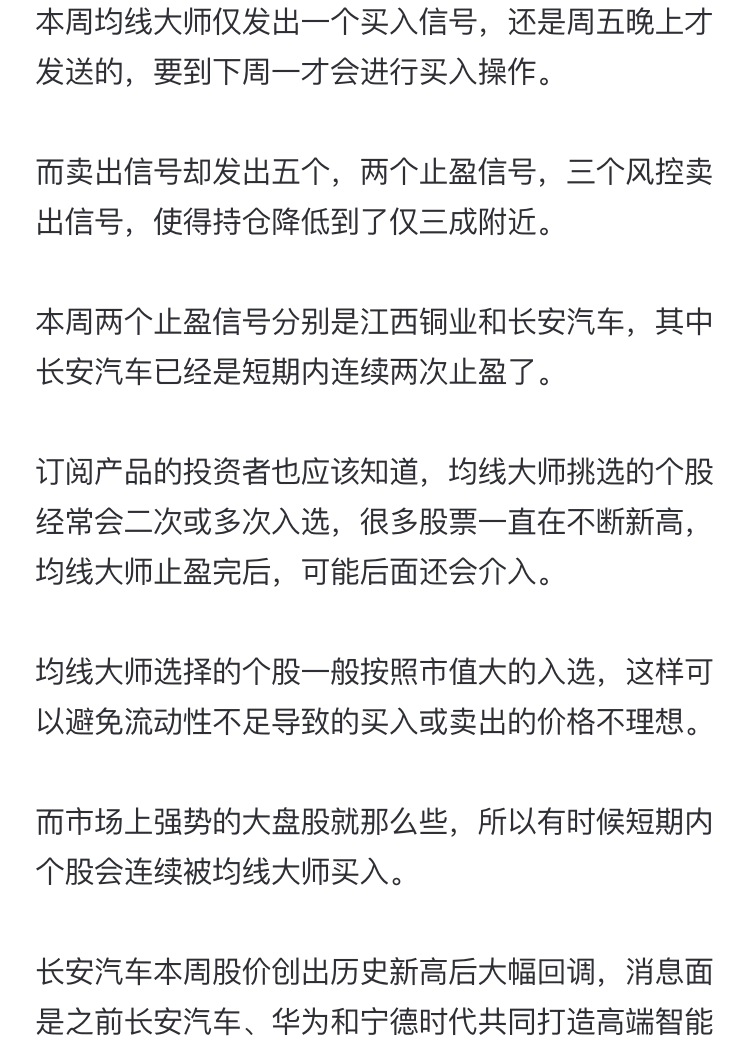 本周均线大师仅发出一个买入信号，还是周五晚上才发送的，要到下周一才会进行买入操作。

而卖出信号却发出五个，两个止盈信号，三个风控卖出信号，使得持仓降低到了仅三成附近。

本周两个止盈信号分别是江西铜业和长安汽车，其中长安汽车已经是短期内连续两次止盈了。

订阅产品的投资者也应该知道，均线大师挑选的个股经常会二次或多次入选，很多股票一直在不断新高，均线大师止盈完后，可能后面还会介入。

均线大师选择的个股一般按照市值大的入选，这样可以避免流动性不足导致的买入或卖出的价格不理想。

而市场上强势的大盘股就那么些，所以有时候短期内个股会连续被均线大师买入。

长安汽车本周股价创出历史新高后大幅回调，消息面是之前长安汽车、华为和宁德时代共同打造高端智能